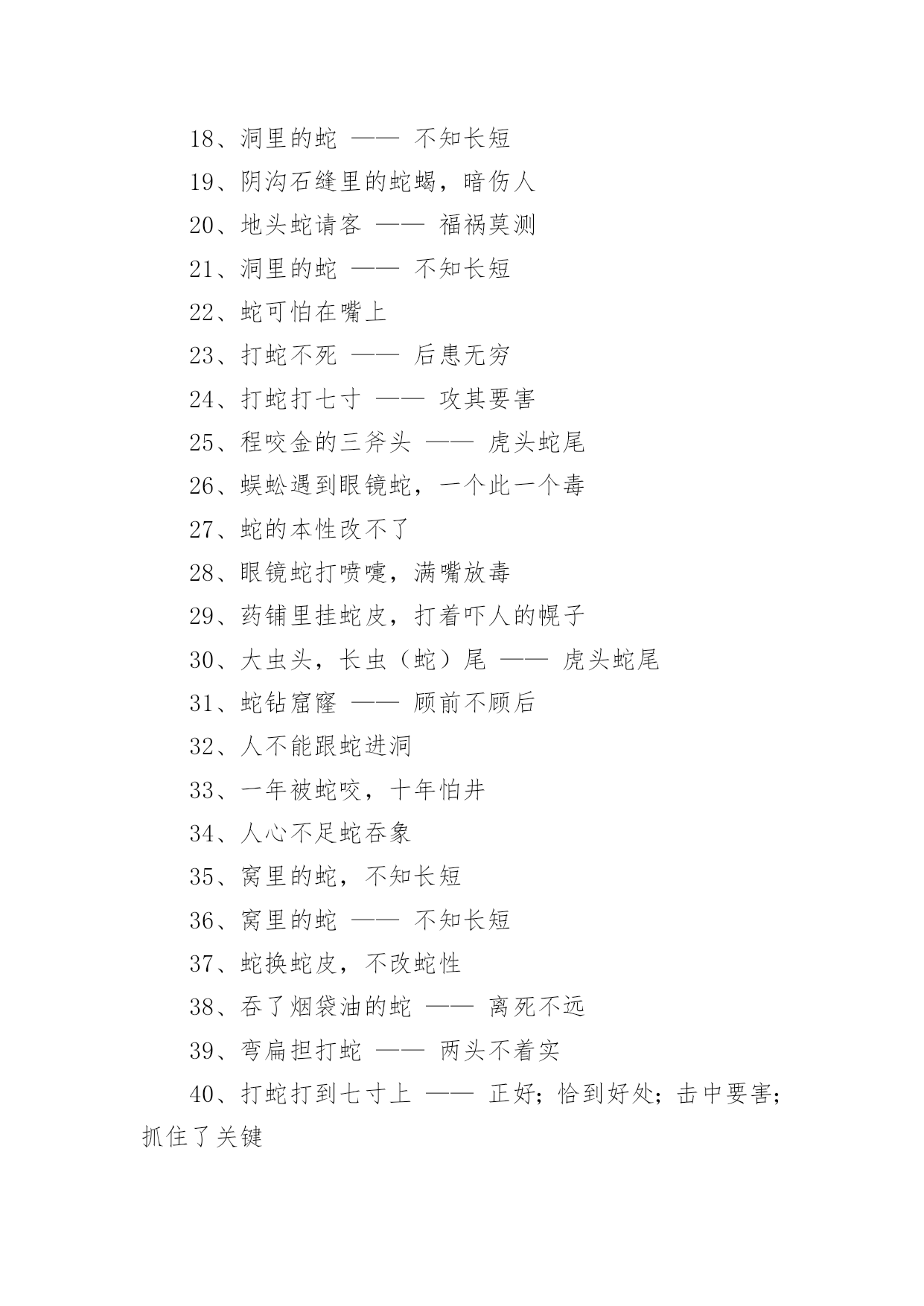 18、洞里的蛇 —— 不知长短

19、阴沟石缝里的蛇蝎，暗伤人

20、地头蛇请客 —— 福祸莫测

21、洞里的蛇 —— 不知长短

22、蛇可怕在嘴上

23、打蛇不死 —— 后患无穷

24、打蛇打七寸 —— 攻其要害

25、程咬金的三斧头 —— 虎头蛇尾

26、蜈蚣遇到眼镜蛇，一个此一个毒

27、蛇的本性改不了

28、眼镜蛇打喷嚏，满嘴放毒

29、药铺里挂蛇皮，打着吓人的幌子

30、大虫头，长虫（蛇）尾 —— 虎头蛇尾

31、蛇钻窟窿 —— 顾前不顾后

32、人不能跟蛇进洞

33、一年被蛇咬，十年怕井

34、人心不足蛇吞象

35、窝里的蛇，不知长短

36、窝里的蛇 —— 不知长短

37、蛇换蛇皮，不改蛇性

38、吞了烟袋油的蛇 —— 离死不远

39、弯扁担打蛇 —— 两头不着实

40、打蛇打到七寸上 —— 正好；恰到好处；击中要害；抓住了关键